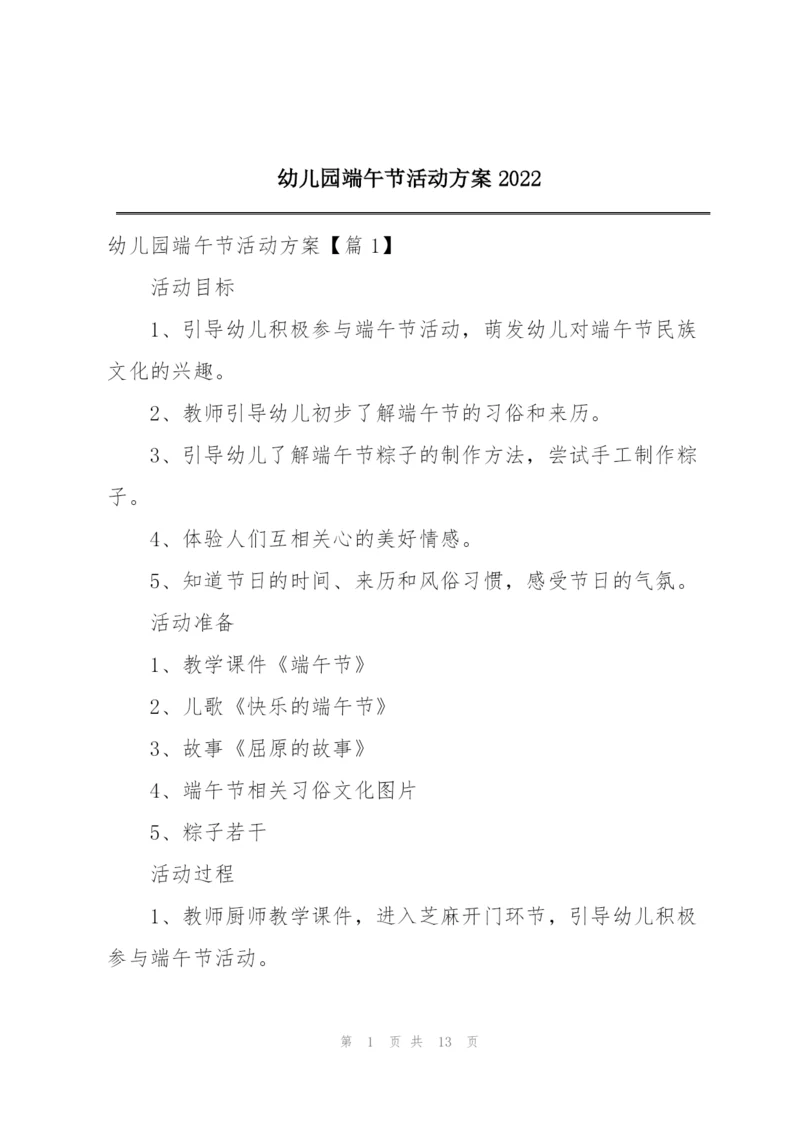 幼儿园端午节活动方案 2022

幼儿园端午节活动方案【篇 1】

活动目标

1、引导幼儿积极参与端午节活动，萌发幼儿对端午节民族文化的兴趣。

2、教师引导幼儿初步了解端午节的习俗和来历。

3、引导幼儿了解端午节粽子的制作方法，尝试手工制作粽子。

4、体验人们互相关心的美好情感。

5、知道节日的时间、来历和风俗习惯，感受节日的气氛。

活动准备

1、教学课件《端午节》

2、儿歌《快乐的端午节》

3、故事《屈原的故事》

4、端午节相关习俗文化图片

5、粽子若干

活动过程

1、教师厨师教学课件，进入芝麻开门环节，引导幼儿积极参与端午节活动。

第 1 页 共 13 页